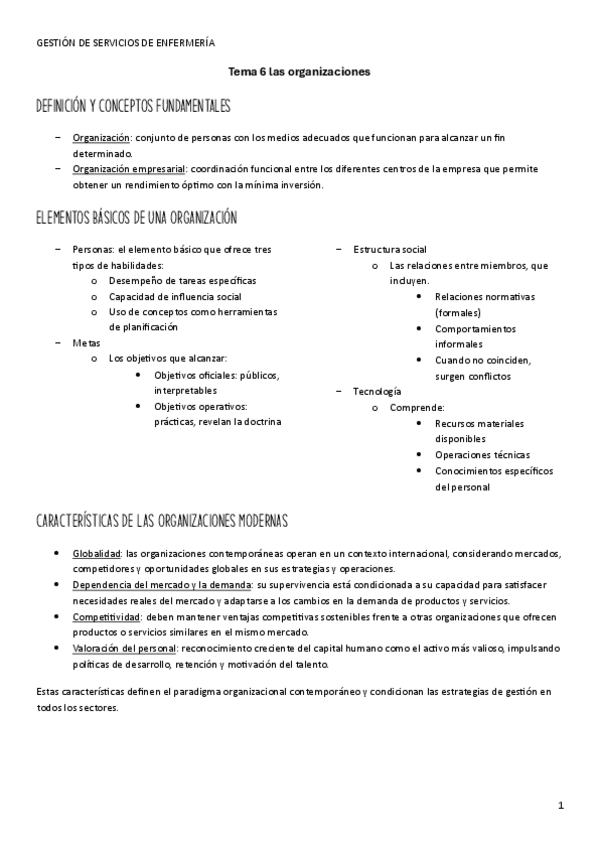 GESTIÓN DE SERVICIOS DE ENFERMERÍA

Tema 6 las organizaciones

DEFINICIÓN Y CONCEPTOS FUNDAMENTALES

– Organización: conjunto de personas con los medios adecuados que funcionan para alcanzar un fin determinado.
– Organización empresarial: coordinación funcional entre los diferentes centros de la empresa que permite obtener un rendimiento óptimo con la mínima inversión.

ELEMENTOS BÁSICOS DE UNA ORGANIZACIÓN

– Personas: el elemento básico que ofrece tres tipos de habilidades:
  o Desempeño de tareas específicas
  o Capacidad de influencia social
  o Uso de conceptos como herramientas de planificación
– Metas
  o Los objetivos que alcanzar:
    • Objetivos oficiales: públicos, interpretables
    • Objetivos operativos: prácticas, revelan la doctrina

– Estructura social
  o Las relaciones entre miembros, que incluyen.
    • Relaciones normativas (formales)
    • Comportamientos informales
    • Cuando no coinciden, surgen conflictos
– Tecnología
  o Comprende:
    • Recursos materiales disponibles
    • Operaciones técnicas
    • Conocimientos específicos del personal

CARACTERÍSTICAS DE LAS ORGANIZACIONES MODERNAS

• Globalidad: las organizaciones contemporáneas operan en un contexto internacional, considerando mercados, competidores y oportunidades globales en sus estrategias y operaciones.
• Dependencia del mercado y la demanda: su supervivencia está condicionada a su capacidad para satisfacer necesidades reales del mercado y adaptarse a los cambios en la demanda de productos y servicios.
• Competitividad: deben mantener ventajas competitivas sostenibles frente a otras organizaciones que ofrecen productos o servicios similares en el mismo mercado.
• Valoración del personal: reconocimiento creciente del capital humano como el activo más valioso, impulsando políticas de desarrollo, retención y motivación del talento.

Estas características definen el paradigma organizacional contemporáneo y condicionan las estrategias de gestión en todos los sectores.

1